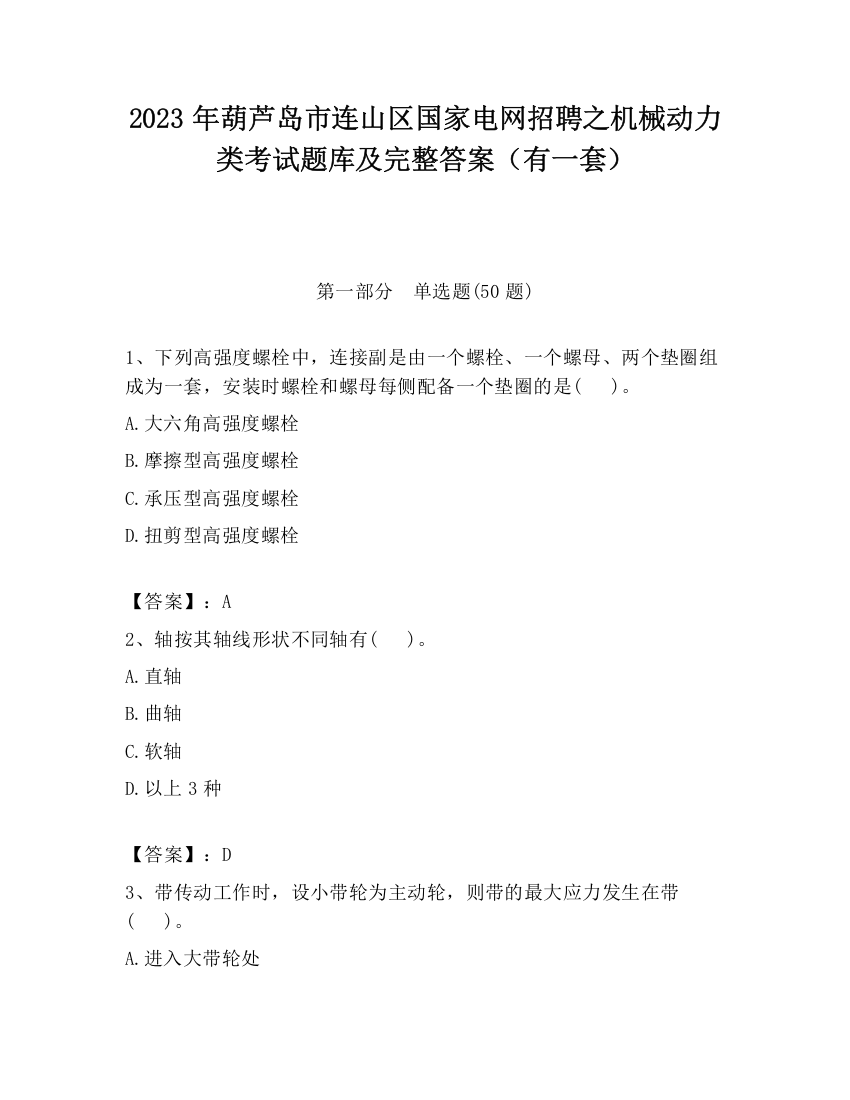 2023 年葫芦岛市连山区国家电网招聘之机械动力类考试题库及完整答案（有一套）

第一部分　单选题(50 题)

1、下列高强度螺栓中，连接副是由一个螺栓、一个螺母、两个垫圈组成为一套，安装时螺栓和螺母每侧配备一个垫圈的是(　　)。

A.大六角高强度螺栓

B.摩擦型高强度螺栓

C.承压型高强度螺栓

D.扭剪型高强度螺栓

【答案】：A

2、轴按其轴线形状不同轴有(　　)。

A.直轴

B.曲轴

C.软轴

D.以上 3 种

【答案】：D

3、带传动工作时，设小带轮为主动轮，则带的最大应力发生在带(　　)。

A.进入大带轮处